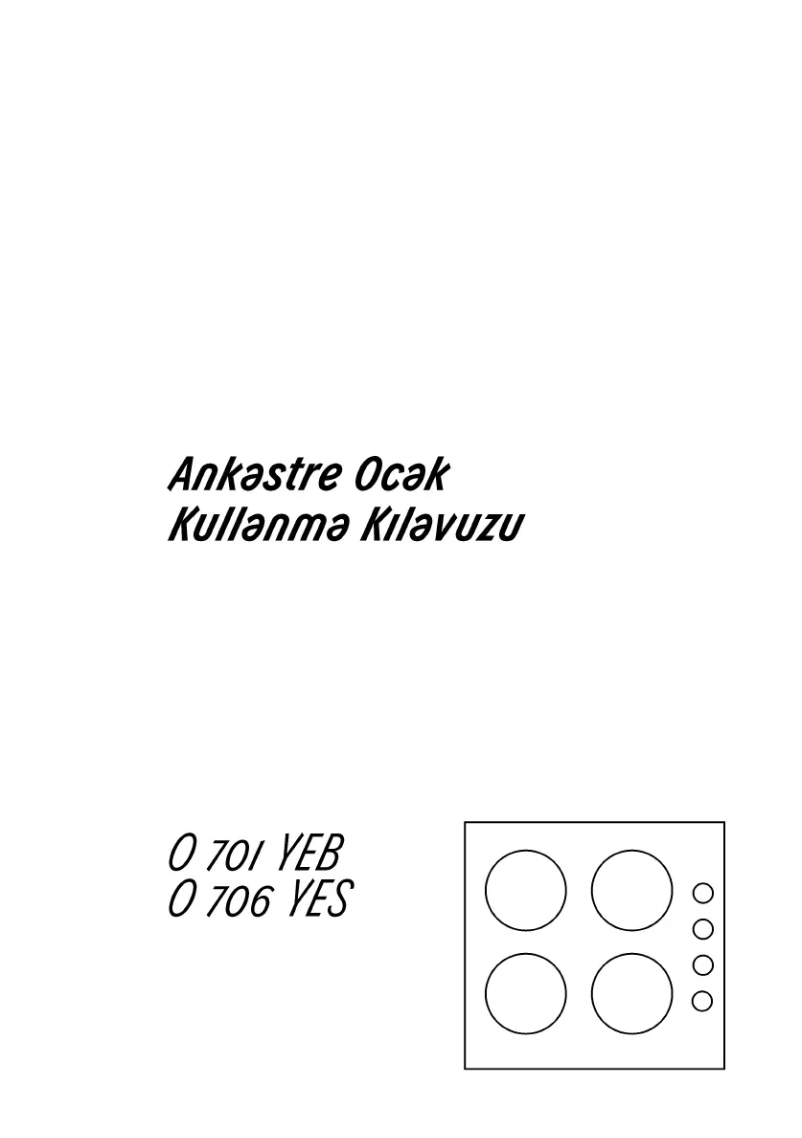 Ankəstre Ocək
Kullənmə Kıləvuzu

O 701 YEB
O 706 YES